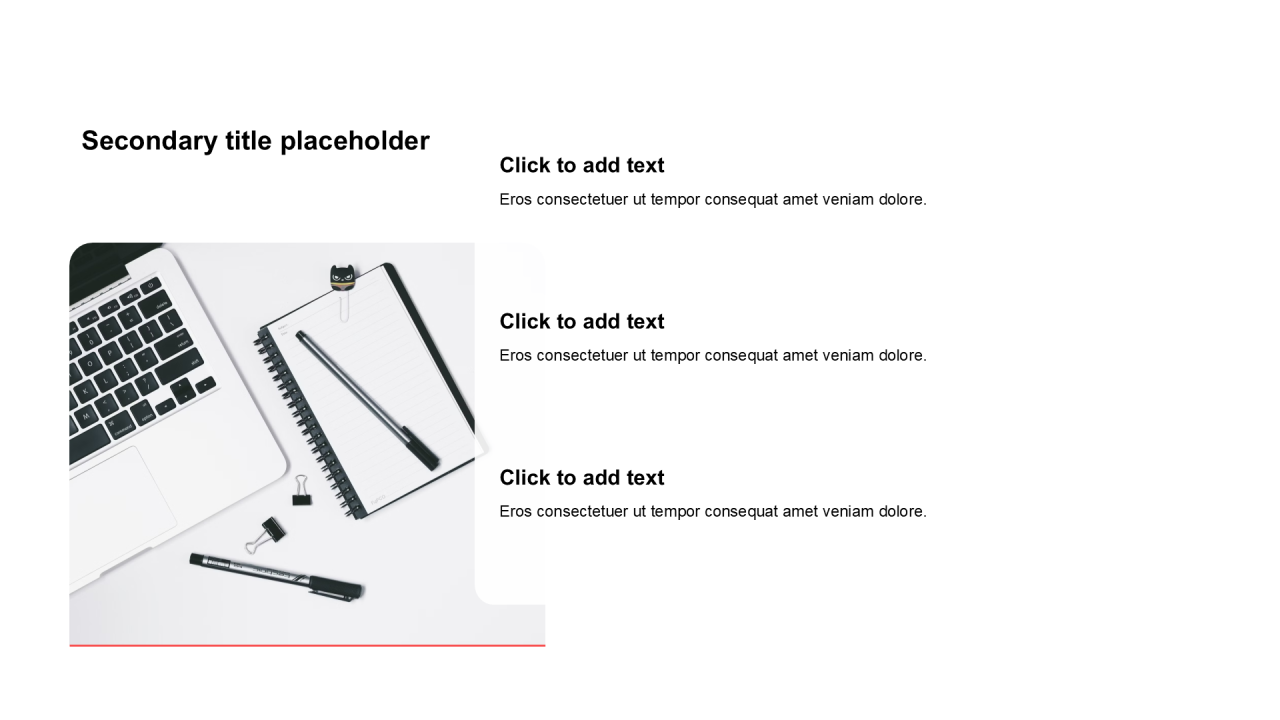 Secondary title placeholder

Click to add text

Eros consectetuer ut tempor consequat amet veniam dolore.

Click to add text

Eros consectetuer ut tempor consequat amet veniam dolore.

Click to add text

Eros consectetuer ut tempor consequat amet veniam dolore.